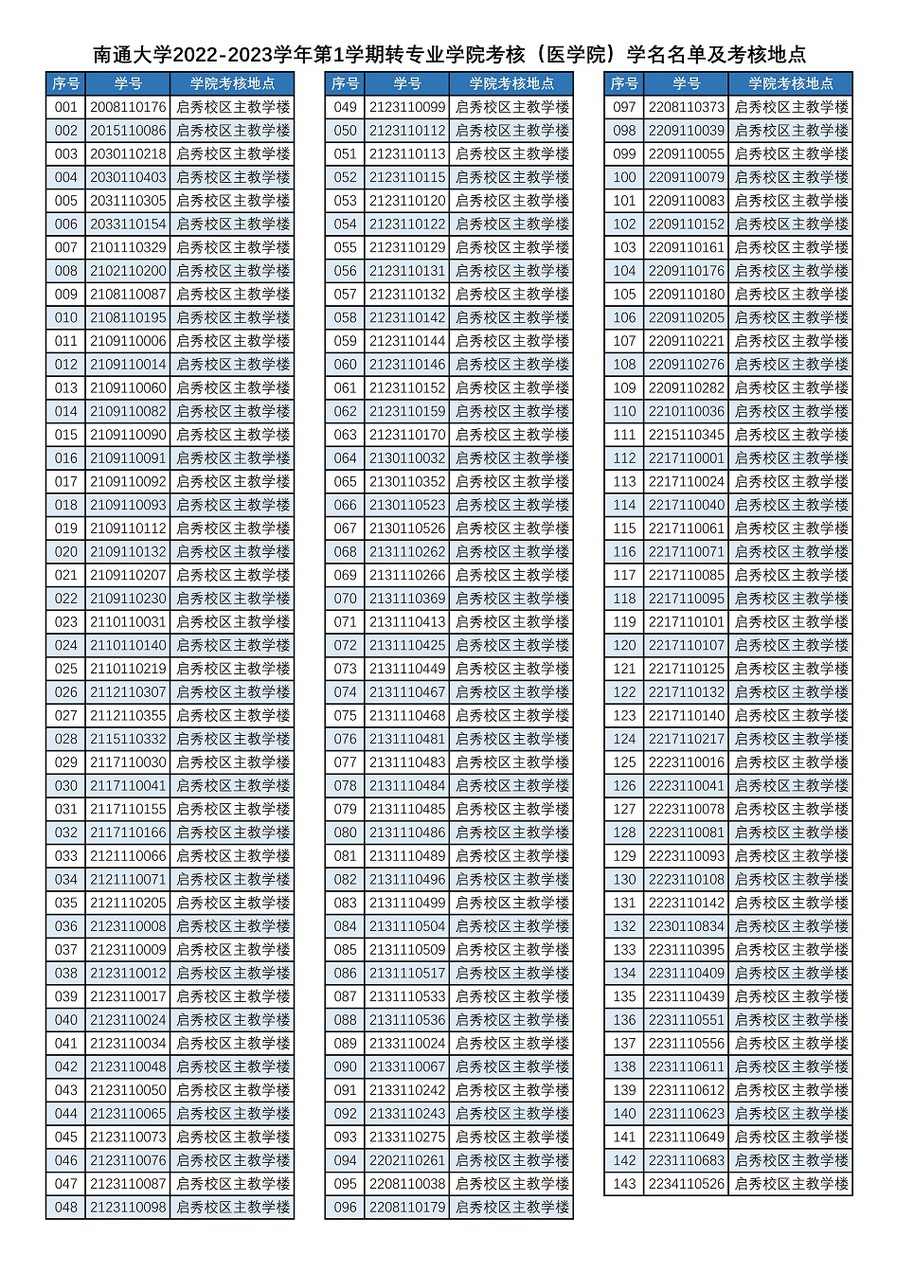 南通大学2022-2023学年第1学期转专业学院考核（医学院）学名名单及考核地点

| 序号 | 学号 | 学院考核地点 |
|---|---|---|
| 001 | 2008110176 | 启秀校区主教学楼 |
| 002 | 2015110086 | 启秀校区主教学楼 |
| 003 | 2030110218 | 启秀校区主教学楼 |
| 004 | 2030110403 | 启秀校区主教学楼 |
| 005 | 2031110305 | 启秀校区主教学楼 |
| 006 | 2033110154 | 启秀校区主教学楼 |
| 007 | 2101110329 | 启秀校区主教学楼 |
| 008 | 2102110200 | 启秀校区主教学楼 |
| 009 | 2108110087 | 启秀校区主教学楼 |
| 010 | 2108110195 | 启秀校区主教学楼 |
| 011 | 2109110006 | 启秀校区主教学楼 |
| 012 | 2109110014 | 启秀校区主教学楼 |
| 013 | 2109110060 | 启秀校区主教学楼 |
| 014 | 2109110082 | 启秀校区主教学楼 |
| 015 | 2109110090 | 启秀校区主教学楼 |
| 016 | 2109110091 | 启秀校区主教学楼 |
| 017 | 2109110092 | 启秀校区主教学楼 |
| 018 | 2109110093 | 启秀校区主教学楼 |
| 019 | 2109110112 | 启秀校区主教学楼 |
| 020 | 2109110132 | 启秀校区主教学楼 |
| 021 | 2109110207 | 启秀校区主教学楼 |
| 022 | 2109110230 | 启秀校区主教学楼 |
| 023 | 2110110031 | 启秀校区主教学楼 |
| 024 | 2110110140 | 启秀校区主教学楼 |
| 025 | 2110110219 | 启秀校区主教学楼 |
| 026 | 2112110307 | 启秀校区主教学楼 |
| 027 | 2112110355 | 启秀校区主教学楼 |
| 028 | 2115110332 | 启秀校区主教学楼 |
| 029 | 2117110030 | 启秀校区主教学楼 |
| 030 | 2117110041 | 启秀校区主教学楼 |
| 031 | 2117110155 | 启秀校区主教学楼 |
| 032 | 2117110166 | 启秀校区主教学楼 |
| 033 | 2121110066 | 启秀校区主教学楼 |
| 034 | 2121110071 | 启秀校区主教学楼 |
| 035 | 2121110205 | 启秀校区主教学楼 |
| 036 | 2123110008 | 启秀校区主教学楼 |
| 037 | 2123110009 | 启秀校区主教学楼 |
| 038 | 2123110012 | 启秀校区主教学楼 |
| 039 | 2123110017 | 启秀校区主教学楼 |
| 040 | 2123110024 | 启秀校区主教学楼 |
| 041 | 2123110034 | 启秀校区主教学楼 |
| 042 | 2123110048 | 启秀校区主教学楼 |
| 043 | 2123110050 | 启秀校区主教学楼 |
| 044 | 2123110065 | 启秀校区主教学楼 |
| 045 | 2123110073 | 启秀校区主教学楼 |
| 046 | 2123110076 | 启秀校区主教学楼 |
| 047 | 2123110087 | 启秀校区主教学楼 |
| 048 | 2123110098 | 启秀校区主教学楼 |

| 序号 | 学号 | 学院考核地点 |
|---|---|---|
| 049 | 2123110099 | 启秀校区主教学楼 |
| 050 | 2123110112 | 启秀校区主教学楼 |
| 051 | 2123110113 | 启秀校区主教学楼 |
| 052 | 2123110115 | 启秀校区主教学楼 |
| 053 | 2123110120 | 启秀校区主教学楼 |
| 054 | 2123110122 | 启秀校区主教学楼 |
| 055 | 2123110129 | 启秀校区主教学楼 |
| 056 | 2123110131 | 启秀校区主教学楼 |
| 057 | 2123110132 | 启秀校区主教学楼 |
| 058 | 2123110142 | 启秀校区主教学楼 |
| 059 | 2123110144 | 启秀校区主教学楼 |
| 060 | 2123110146 | 启秀校区主教学楼 |
| 061 | 2123110152 | 启秀校区主教学楼 |
| 062 | 2123110159 | 启秀校区主教学楼 |
| 063 | 2123110170 | 启秀校区主教学楼 |
| 064 | 2130110032 | 启秀校区主教学楼 |
| 065 | 2130110352 | 启秀校区主教学楼 |
| 066 | 2130110523 | 启秀校区主教学楼 |
| 067 | 2130110526 | 启秀校区主教学楼 |
| 068 | 2131110262 | 启秀校区主教学楼 |
| 069 | 2131110266 | 启秀校区主教学楼 |
| 070 | 2131110369 | 启秀校区主教学楼 |
| 071 | 2131110413 | 启秀校区主教学楼 |
| 072 | 2131110425 | 启秀校区主教学楼 |
| 073 | 2131110449 | 启秀校区主教学楼 |
| 074 | 2131110467 | 启秀校区主教学楼 |
| 075 | 2131110468 | 启秀校区主教学楼 |
| 076 | 2131110481 | 启秀校区主教学楼 |
| 077 | 2131110483 | 启秀校区主教学楼 |
| 078 | 2131110484 | 启秀校区主教学楼 |
| 079 | 2131110485 | 启秀校区主教学楼 |
| 080 | 2131110486 | 启秀校区主教学楼 |
| 081 | 2131110489 | 启秀校区主教学楼 |
| 082 | 2131110496 | 启秀校区主教学楼 |
| 083 | 2131110499 | 启秀校区主教学楼 |
| 084 | 2131110504 | 启秀校区主教学楼 |
| 085 | 2131110509 | 启秀校区主教学楼 |
| 086 | 2131110517 | 启秀校区主教学楼 |
| 087 | 2131110533 | 启秀校区主教学楼 |
| 088 | 2131110536 | 启秀校区主教学楼 |
| 089 | 2133110024 | 启秀校区主教学楼 |
| 090 | 2133110067 | 启秀校区主教学楼 |
| 091 | 2133110242 | 启秀校区主教学楼 |
| 092 | 2133110243 | 启秀校区主教学楼 |
| 093 | 2133110275 | 启秀校区主教学楼 |
| 094 | 2202110261 | 启秀校区主教学楼 |
| 095 | 2208110038 | 启秀校区主教学楼 |
| 096 | 2208110179 | 启秀校区主教学楼 |

| 序号 | 学号 | 学院考核地点 |
|---|---|---|
| 097 | 2208110373 | 启秀校区主教学楼 |
| 098 | 2209110039 | 启秀校区主教学楼 |
| 099 | 2209110055 | 启秀校区主教学楼 |
| 100 | 2209110079 | 启秀校区主教学楼 |
| 101 | 2209110083 | 启秀校区主教学楼 |
| 102 | 2209110152 | 启秀校区主教学楼 |
| 103 | 2209110161 | 启秀校区主教学楼 |
| 104 | 2209110176 | 启秀校区主教学楼 |
| 105 | 2209110180 | 启秀校区主教学楼 |
| 106 | 2209110205 | 启秀校区主教学楼 |
| 107 | 2209110221 | 启秀校区主教学楼 |
| 108 | 2209110276 | 启秀校区主教学楼 |
| 109 | 2209110282 | 启秀校区主教学楼 |
| 110 | 2210110036 | 启秀校区主教学楼 |
| 111 | 2215110345 | 启秀校区主教学楼 |
| 112 | 2217110001 | 启秀校区主教学楼 |
| 113 | 2217110024 | 启秀校区主教学楼 |
| 114 | 2217110040 | 启秀校区主教学楼 |
| 115 | 2217110061 | 启秀校区主教学楼 |
| 116 | 2217110071 | 启秀校区主教学楼 |
| 117 | 2217110085 | 启秀校区主教学楼 |
| 118 | 2217110095 | 启秀校区主教学楼 |
| 119 | 2217110101 | 启秀校区主教学楼 |
| 120 | 2217110107 | 启秀校区主教学楼 |
| 121 | 2217110125 | 启秀校区主教学楼 |
| 122 | 2217110132 | 启秀校区主教学楼 |
| 123 | 2217110140 | 启秀校区主教学楼 |
| 124 | 2217110217 | 启秀校区主教学楼 |
| 125 | 2223110016 | 启秀校区主教学楼 |
| 126 | 2223110041 | 启秀校区主教学楼 |
| 127 | 2223110078 | 启秀校区主教学楼 |
| 128 | 2223110081 | 启秀校区主教学楼 |
| 129 | 2223110093 | 启秀校区主教学楼 |
| 130 | 2223110108 | 启秀校区主教学楼 |
| 131 | 2223110142 | 启秀校区主教学楼 |
| 132 | 2230110834 | 启秀校区主教学楼 |
| 133 | 2231110395 | 启秀校区主教学楼 |
| 134 | 2231110409 | 启秀校区主教学楼 |
| 135 | 2231110439 | 启秀校区主教学楼 |
| 136 | 2231110551 | 启秀校区主教学楼 |
| 137 | 2231110556 | 启秀校区主教学楼 |
| 138 | 2231110611 | 启秀校区主教学楼 |
| 139 | 2231110612 | 启秀校区主教学楼 |
| 140 | 2231110623 | 启秀校区主教学楼 |
| 141 | 2231110649 | 启秀校区主教学楼 |
| 142 | 2231110683 | 启秀校区主教学楼 |
| 143 | 2234110526 | 启秀校区主教学楼 |